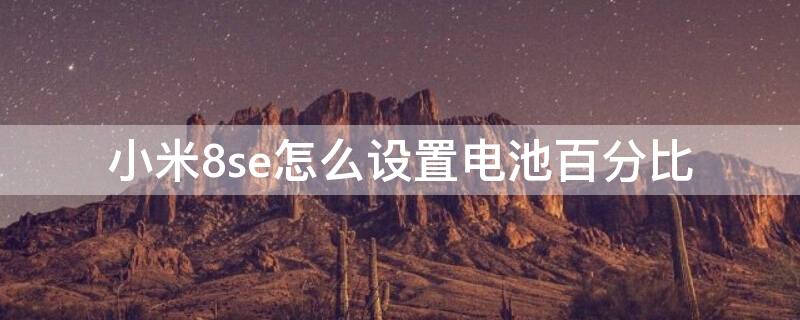 小米8se怎么设置电池百分比